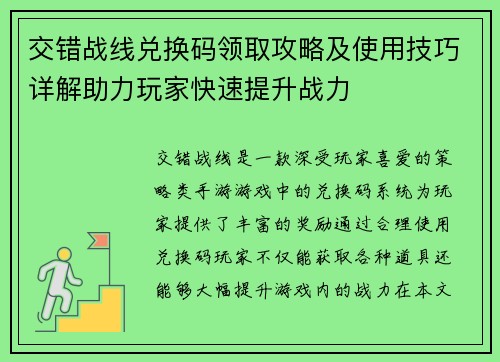 交错战线兑换码领取攻略及使用技巧详解助力玩家快速提升战力

交错战线是一款深受玩家喜爱的策略类手游游戏中的兑换码系统为玩家提供了丰富的奖励通过合理使用兑换码玩家不仅能获取各种道具还能够大幅提升游戏内的战力在本文